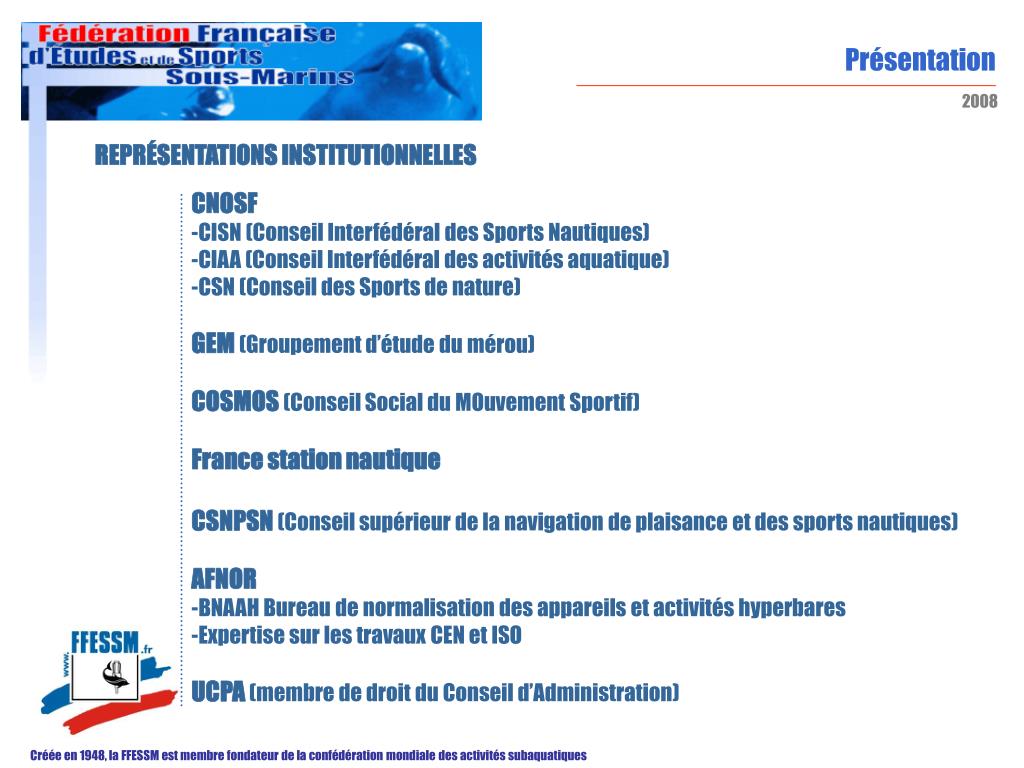 Fédération Française d'Etudes et de Sports Sous-Marins

Présentation

2008

REPRÉSENTATIONS INSTITUTIONNELLES

CNOSF
-CISN (Conseil Interfédéral des Sports Nautiques)
-CIAA (Conseil Interfédéral des activités aquatique)
-CSN (Conseil des Sports de nature)

GEM (Groupement d'étude du mérou)

COSMOS (Conseil Social du MOuvement Sportif)

France station nautique

CSNPSN (Conseil supérieur de la navigation de plaisance et des sports nautiques)

AFNOR
-BNAAH Bureau de normalisation des appareils et activités hyperbares
-Expertise sur les travaux CEN et ISO

UCPA (membre de droit du Conseil d'Administration)

www. FFESSM .fr

Créée en 1948, la FFESSM est membre fondateur de la confédération mondiale des activités subaquatiques